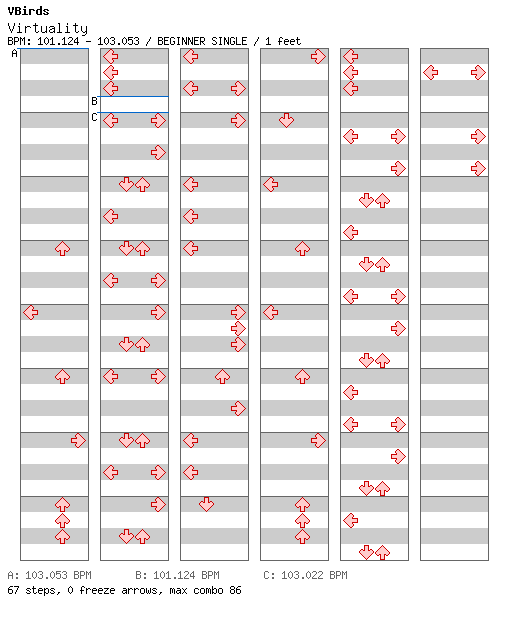 VBirds
Virtuality
BPM: 101.124 - 103.053 / BEGINNER SINGLE / 1 feet

A
B
C

A: 103.053 BPM B: 101.124 BPM C: 103.022 BPM
67 steps, 0 freeze arrows, max combo 86